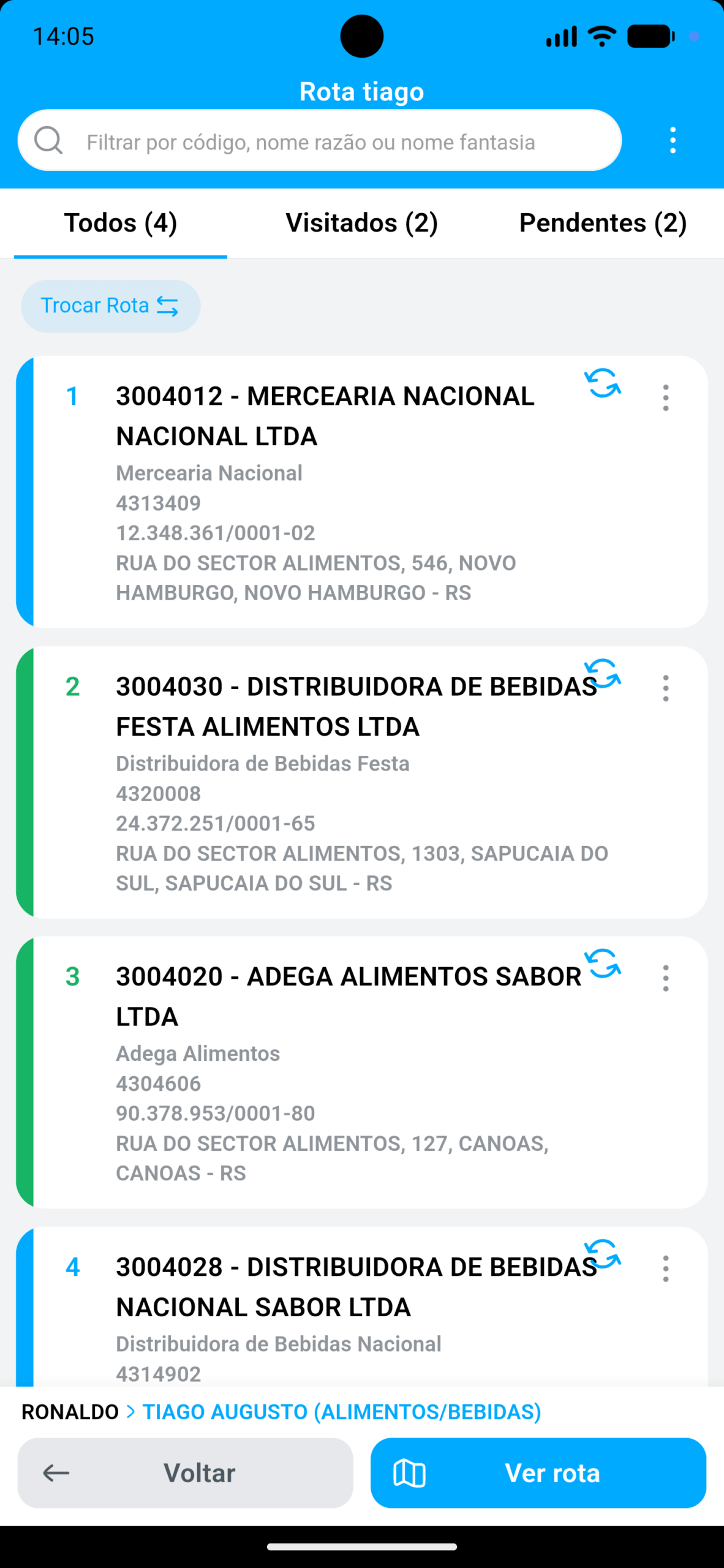 14:05

Rota tiago

Filtrar por código, nome razão ou nome fantasia

Todos (4) Visitados (2) Pendentes (2)

Trocar Rota

1 3004012 - MERCEARIA NACIONAL NACIONAL LTDA
Mercearia Nacional
4313409
12.348.361/0001-02
RUA DO SECTOR ALIMENTOS, 546, NOVO HAMBURGO, NOVO HAMBURGO - RS

2 3004030 - DISTRIBUIDORA DE BEBIDAS FESTA ALIMENTOS LTDA
Distribuidora de Bebidas Festa
4320008
24.372.251/0001-65
RUA DO SECTOR ALIMENTOS, 1303, SAPUCAIA DO SUL, SAPUCAIA DO SUL - RS

3 3004020 - ADEGA ALIMENTOS SABOR LTDA
Adega Alimentos
4304606
90.378.953/0001-80
RUA DO SECTOR ALIMENTOS, 127, CANOAS, CANOAS - RS

4 3004028 - DISTRIBUIDORA DE BEBIDAS NACIONAL SABOR LTDA
Distribuidora de Bebidas Nacional
4314902

RONALDO > TIAGO AUGUSTO (ALIMENTOS/BEBIDAS)

Voltar Ver rota